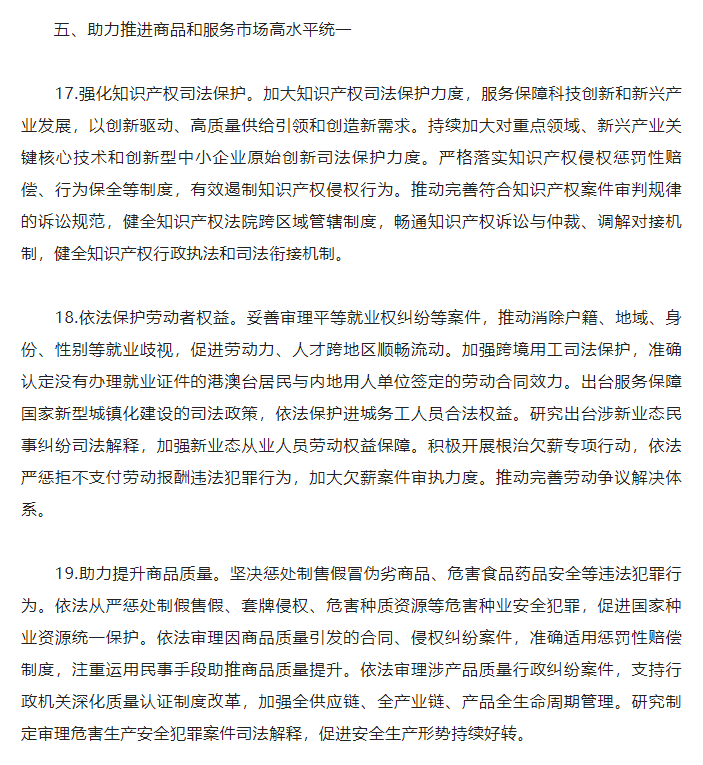 五、助力推进商品和服务市场高水平统一

17.强化知识产权司法保护。加大知识产权司法保护力度，服务保障科技创新和新兴产业发展，以创新驱动、高质量供给引领和创造新需求。持续加大对重点领域、新兴产业关键核心技术和创新型中小企业原始创新司法保护力度。严格落实知识产权侵权惩罚性赔偿、行为保全等制度，有效遏制知识产权侵权行为。推动完善符合知识产权案件审判规律的诉讼规范，健全知识产权法院跨区域管辖制度，畅通知识产权诉讼与仲裁、调解对接机制，健全知识产权行政执法和司法衔接机制。

18.依法保护劳动者权益。妥善审理平等就业权纠纷等案件，推动消除户籍、地域、身份、性别等就业歧视，促进劳动力、人才跨地区顺畅流动。加强跨境用工司法保护，准确认定没有办理就业证件的港澳台居民与内地用人单位签定的劳动合同效力。出台服务保障国家新型城镇化建设的司法政策，依法保护进城务工人员合法权益。研究出台涉新业态民事纠纷司法解释，加强新业态从业人员劳动权益保障。积极开展根治欠薪专项行动，依法严惩拒不支付劳动报酬违法犯罪行为，加大欠薪案件审执力度。推动完善劳动争议解决体系。

19.助力提升商品质量。坚决惩处制售假冒伪劣商品、危害食品药品安全等违法犯罪行为。依法从严惩处制假售假、套牌侵权、危害种质资源等危害种业安全犯罪，促进国家种业资源统一保护。依法审理因商品质量引发的合同、侵权纠纷案件，准确适用惩罚性赔偿制度，注重运用民事手段助推商品质量提升。依法审理涉产品质量行政纠纷案件，支持行政机关深化质量认证制度改革，加强全供应链、全产业链、产品全生命周期管理。研究制定审理危害生产安全犯罪案件司法解释，促进安全生产形势持续好转。